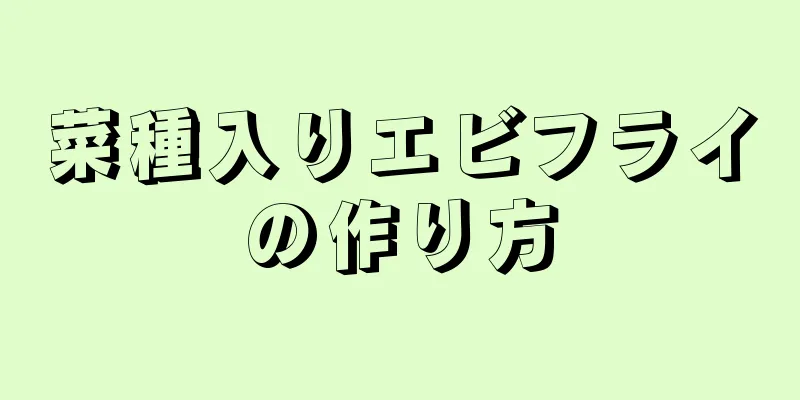 菜種入りエビフライの作り方